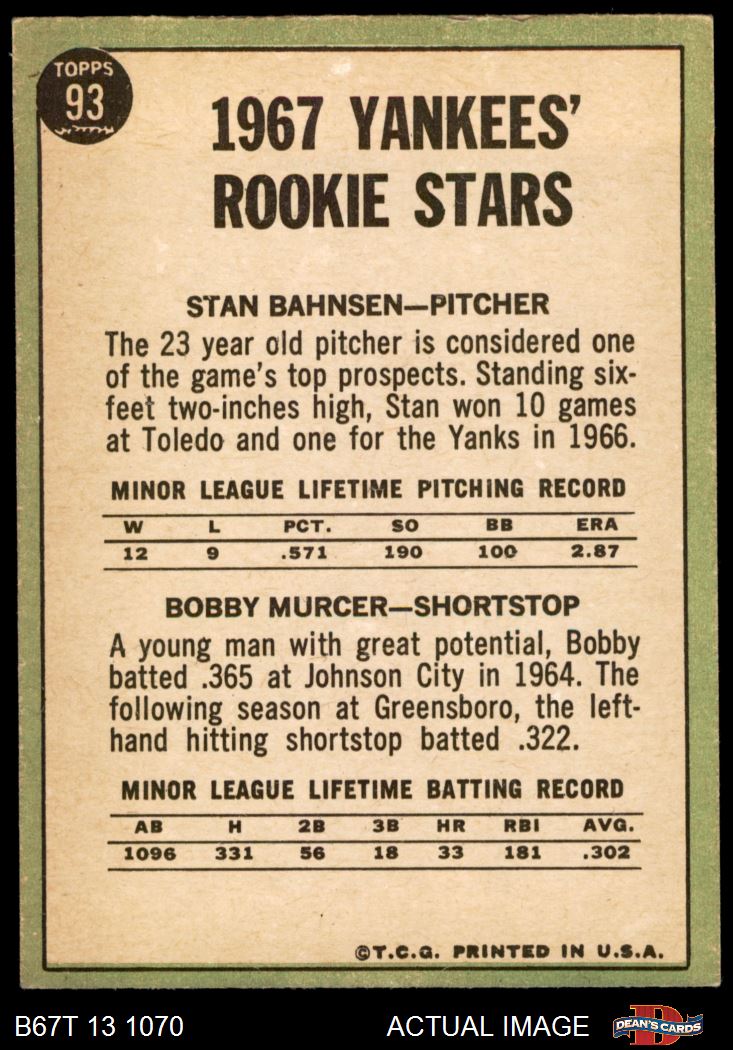 TOPPS
93

1967 YANKEES' ROOKIE STARS

STAN BAHNSEN—PITCHER

The 23 year old pitcher is considered one of the game's top prospects. Standing six-feet two-inches high, Stan won 10 games at Toledo and one for the Yanks in 1966.

MINOR LEAGUE LIFETIME PITCHING RECORD

| W | L | PCT. | SO | BB | ERA |
|---|---|---|---|---|---|
| 12 | 9 | .571 | 190 | 100 | 2.87 |

BOBBY MURCER—SHORTSTOP

A young man with great potential, Bobby batted .365 at Johnson City in 1964. The following season at Greensboro, the left-hand hitting shortstop batted .322.

MINOR LEAGUE LIFETIME BATTING RECORD

| AB | H | 2B | 3B | HR | RBI | AVG. |
|---|---|---|---|---|---|---|
| 1096 | 331 | 56 | 18 | 33 | 181 | .302 |

©T.C.G. PRINTED IN U.S.A.

B67T 13 1070

ACTUAL IMAGE

DEAN'S CARDS